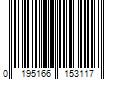 0 195166 153117